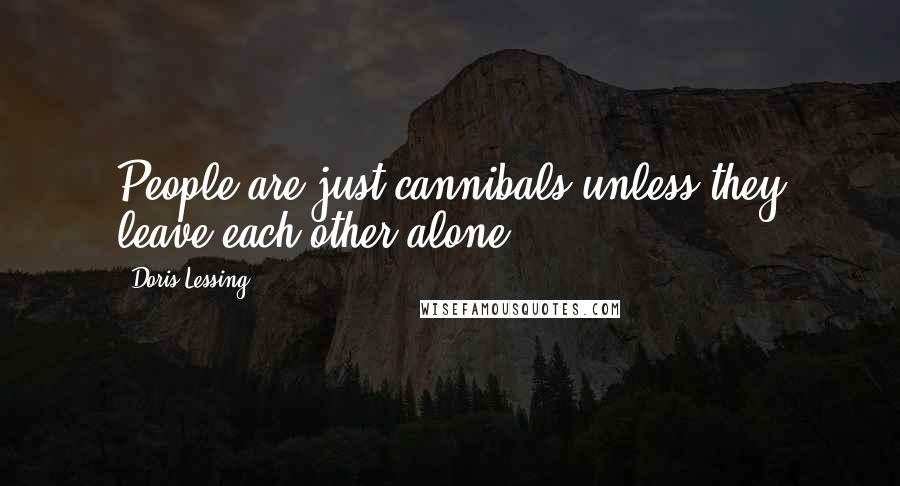 People are just cannibals unless they leave each other alone.

Doris Lessing

WISEFAMOUSQUOTES.COM